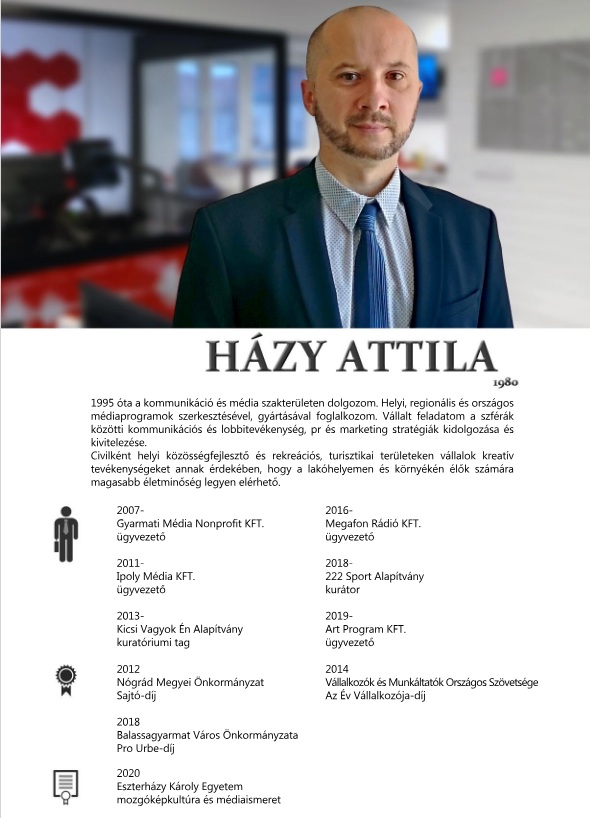 HÁZY ATTILA
1980

1995 óta a kommunikáció és média szakterületen dolgozom. Helyi, regionális és országos médiaprogramok szerkesztésével, gyártásával foglalkozom. Vállalt feladatom a szférák közötti kommunikációs és lobbitevékenység, pr és marketing stratégiák kidolgozása és kivitelezése.
Civilként helyi közösségfejlesztő és rekreációs, turisztikai területeken vállalok kreatív tevékenységeket annak érdekében, hogy a lakóhelyemen és környékén élők számára magasabb életminőség legyen elérhető.

2007-
Gyarmati Média Nonprofit KFT.
ügyvezető

2011-
Ipoly Média KFT.
ügyvezető

2013-
Kicsi Vagyok Én Alapítvány
kuratóriumi tag

2016-
Megafon Rádió KFT.
ügyvezető

2018-
222 Sport Alapítvány
kurátor

2019-
Art Program KFT.
ügyvezető

2012
Nógrád Megyei Önkormányzat
Sajtó-díj

2018
Balassagyarmat Város Önkormányzata
Pro Urbe-díj

2014
Vállalkozók és Munkáltatók Országos Szövetsége
Az Év Vállalkozója-díj

2020
Eszterházy Károly Egyetem
mozgóképkultúra és médiaismeret